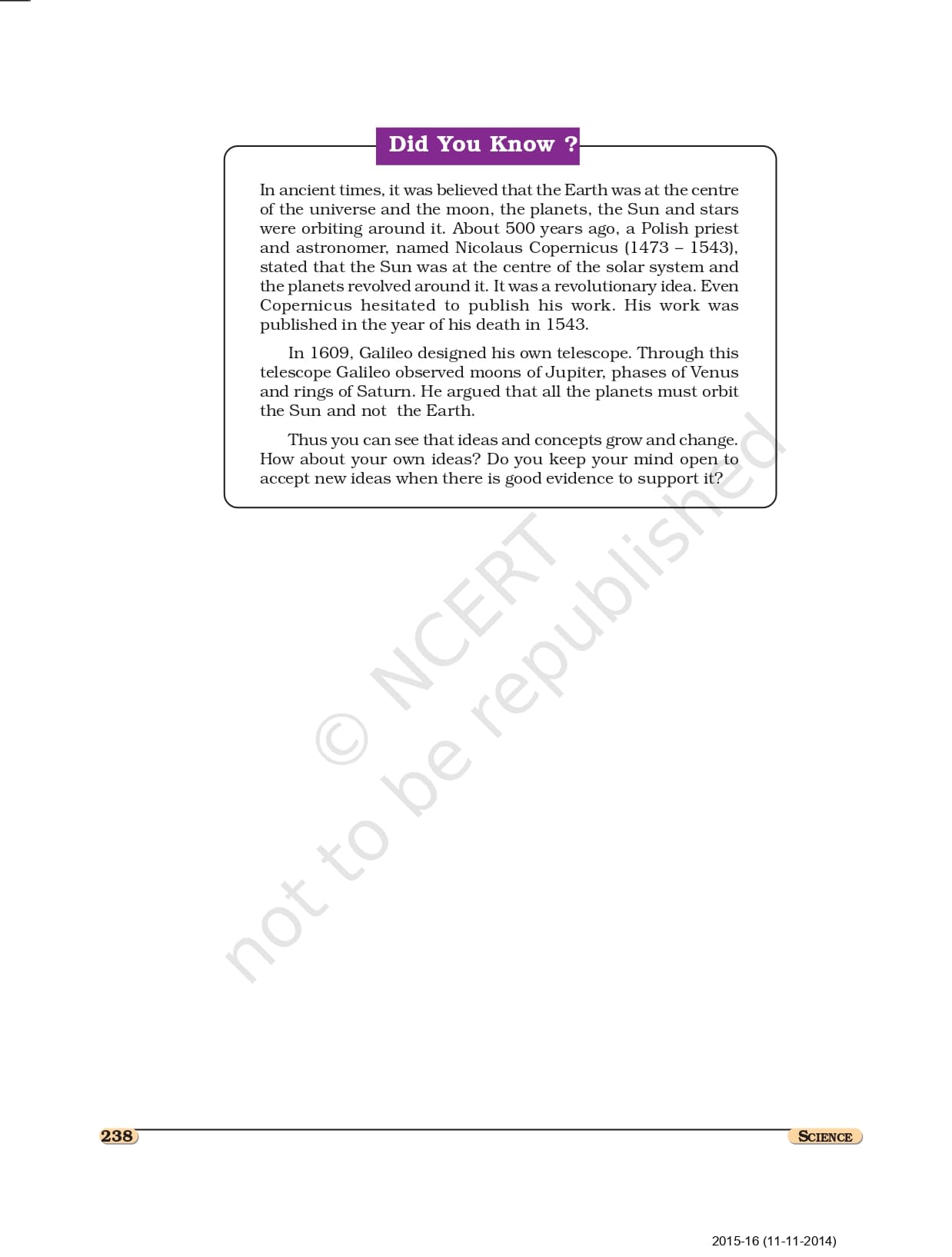 Did You Know ?

In ancient times, it was believed that the Earth was at the centre of the universe and the moon, the planets, the Sun and stars were orbiting around it. About 500 years ago, a Polish priest and astronomer, named Nicolaus Copernicus (1473 – 1543), stated that the Sun was at the centre of the solar system and the planets revolved around it. It was a revolutionary idea. Even Copernicus hesitated to publish his work. His work was published in the year of his death in 1543.

In 1609, Galileo designed his own telescope. Through this telescope Galileo observed moons of Jupiter, phases of Venus and rings of Saturn. He argued that all the planets must orbit the Sun and not the Earth.

Thus you can see that ideas and concepts grow and change. How about your own ideas? Do you keep your mind open to accept new ideas when there is good evidence to support it?

238

SCIENCE

2015-16 (11-11-2014)

© NCERT not to be republished